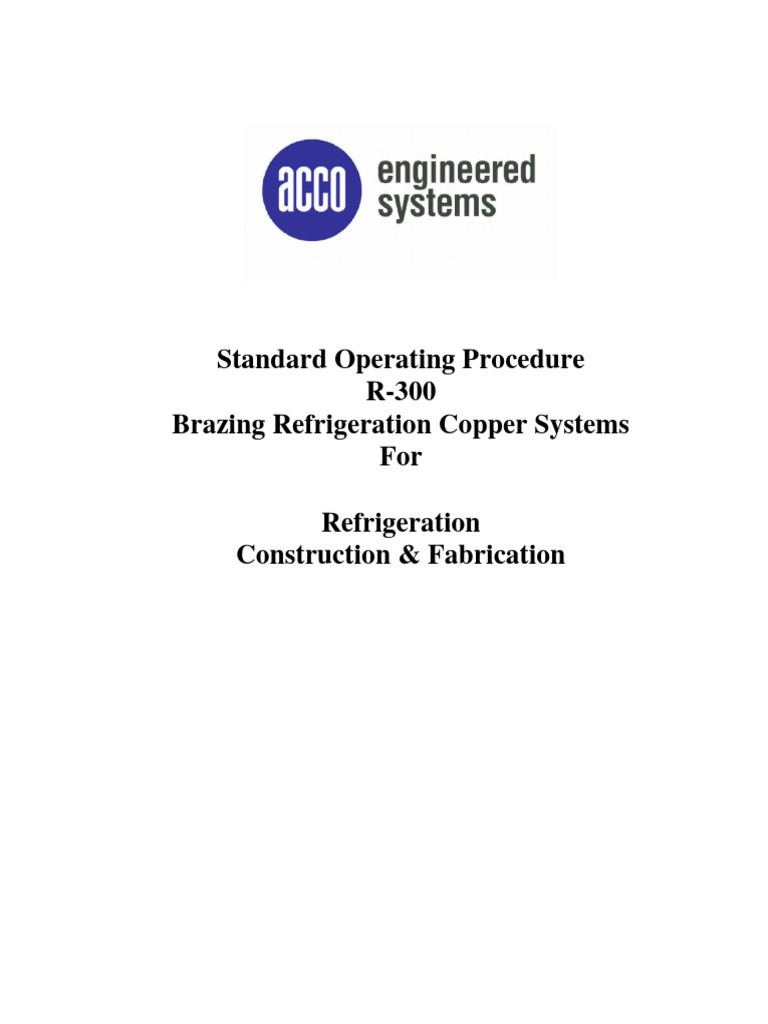 acco engineered systems

Standard Operating Procedure
R-300
Brazing Refrigeration Copper Systems
For

Refrigeration
Construction & Fabrication